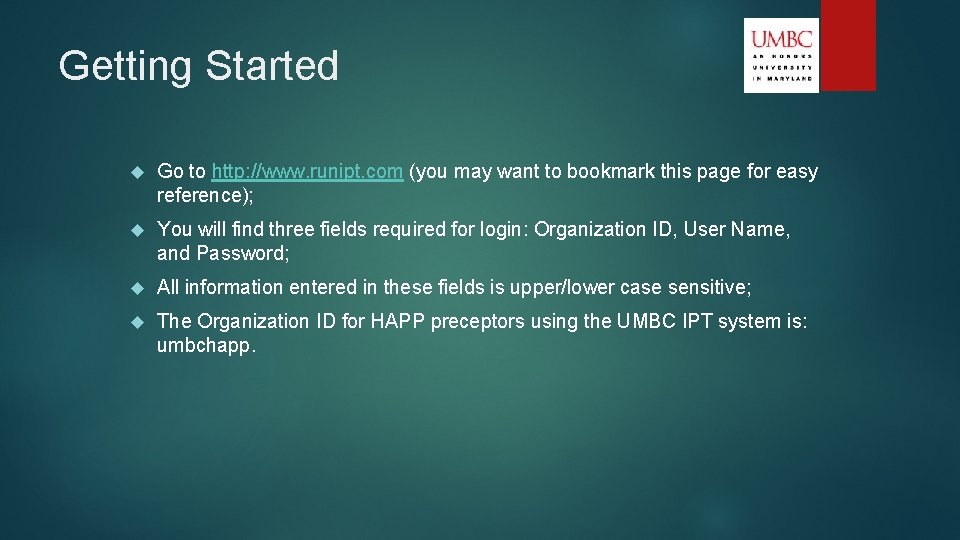 Getting Started

UMBC
AN HONORS UNIVERSITY IN MARYLAND

Go to http://www.runipt.com (you may want to bookmark this page for easy reference);

You will find three fields required for login: Organization ID, User Name, and Password;

All information entered in these fields is upper/lower case sensitive;

The Organization ID for HAPP preceptors using the UMBC IPT system is: umbchapp.